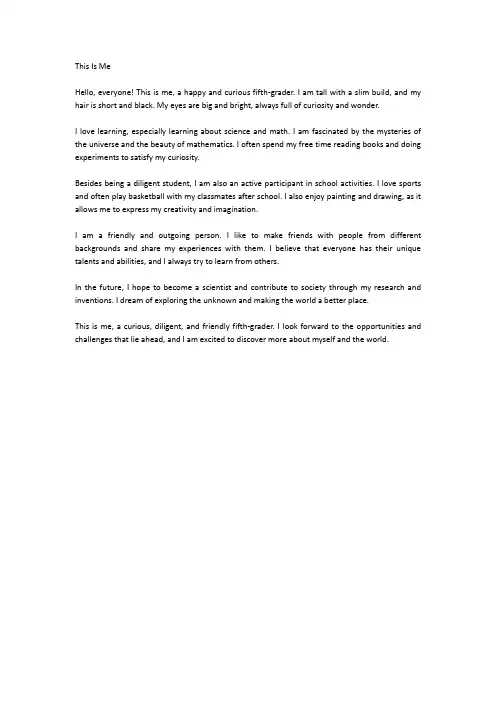 This Is Me

Hello, everyone! This is me, a happy and curious fifth-grader. I am tall with a slim build, and my hair is short and black. My eyes are big and bright, always full of curiosity and wonder.

I love learning, especially learning about science and math. I am fascinated by the mysteries of the universe and the beauty of mathematics. I often spend my free time reading books and doing experiments to satisfy my curiosity.

Besides being a diligent student, I am also an active participant in school activities. I love sports and often play basketball with my classmates after school. I also enjoy painting and drawing, as it allows me to express my creativity and imagination.

I am a friendly and outgoing person. I like to make friends with people from different backgrounds and share my experiences with them. I believe that everyone has their unique talents and abilities, and I always try to learn from others.

In the future, I hope to become a scientist and contribute to society through my research and inventions. I dream of exploring the unknown and making the world a better place.

This is me, a curious, diligent, and friendly fifth-grader. I look forward to the opportunities and challenges that lie ahead, and I am excited to discover more about myself and the world.